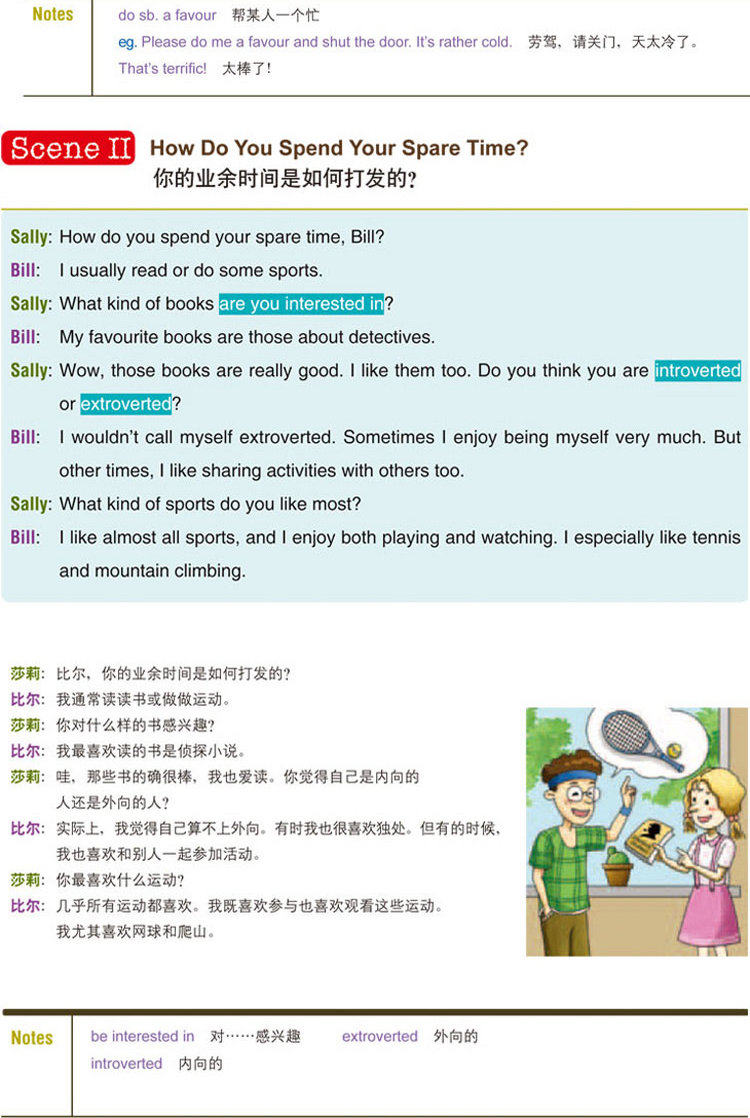 Notes

do sb. a favour 帮某人一个忙

eg. Please do me a favour and shut the door. It's rather cold. 劳驾，请关门，天太冷了。

That's terrific! 太棒了！

Scene II How Do You Spend Your Spare Time?
你的业余时间是如何打发的？

Sally: How do you spend your spare time, Bill?

Bill: I usually read or do some sports.

Sally: What kind of books are you interested in?

Bill: My favourite books are those about detectives.

Sally: Wow, those books are really good. I like them too. Do you think you are introverted or extroverted?

Bill: I wouldn't call myself extroverted. Sometimes I enjoy being myself very much. But other times, I like sharing activities with others too.

Sally: What kind of sports do you like most?

Bill: I like almost all sports, and I enjoy both playing and watching. I especially like tennis and mountain climbing.

莎莉：比尔，你的业余时间是如何打发的？

比尔：我通常读读书或做做运动。

莎莉：你对什么样的书感兴趣？

比尔：我最喜欢读的书是侦探小说。

莎莉：哇，那些书的确很棒，我也爱读。你觉得自己是内向的人还是外向的人？

比尔：实际上，我觉得自己算不上外向。有时我也很喜欢独处。但有的时候，我也喜欢和别人一起参加活动。

莎莉：你最喜欢什么运动？

比尔：几乎所有运动都喜欢。我既喜欢参与也喜欢观看这些运动。我尤其喜欢网球和爬山。

Notes

be interested in 对……感兴趣 extroverted 外向的

introverted 内向的